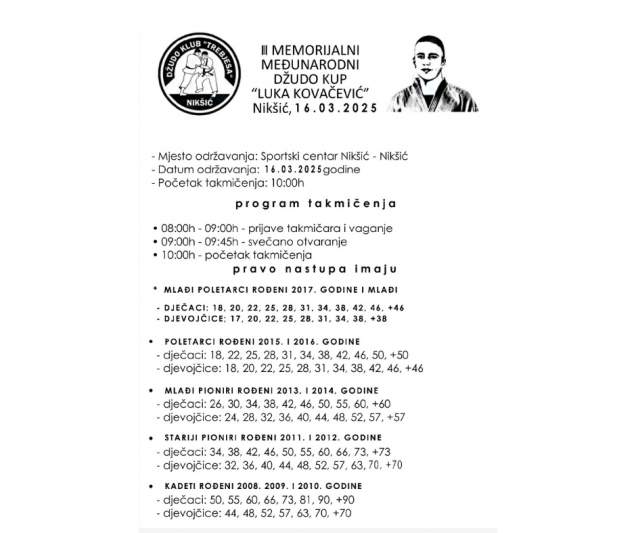 DŽUDO KLUB "TREBJESA"
NIKŠIĆ

II MEMORIJALNI
MEĐUNARODNI
DŽUDO KUP
"LUKA KOVAČEVIĆ"
Nikšić, 16.03.2025

- Mjesto održavanja: Sportski centar Nikšić - Nikšić
- Datum održavanja: 16.03.2025godine
- Početak takmičenja: 10:00h

program takmičenja

• 08:00h - 09:00h - prijave takmičara i vaganje
• 09:00h - 09:45h - svečano otvaranje
• 10:00h - početak takmičenja

pravo nastupa imaju

* MLAĐI POLETARCI ROĐENI 2017. GODINE I MLAĐI

- DJEČACI: 18, 20, 22, 25, 28, 31, 34, 38, 42, 46, +46
- DJEVOJČICE: 17, 20, 22, 25, 28, 31, 34, 38, +38

• POLETARCI ROĐENI 2015. I 2016. GODINE
- dječaci: 18, 22, 25, 28, 31, 34, 38, 42, 46, 50, +50
- djevojčice: 18, 20, 22, 25, 28, 31, 34, 38, 42, 46, +46

• MLAĐI PIONIRI ROĐENI 2013. I 2014. GODINE
- dječaci: 26, 30, 34, 38, 42, 46, 50, 55, 60, +60
- djevojčice: 24, 28, 32, 36, 40, 44, 48, 52, 57, +57

• STARIJI PIONIRI ROĐENI 2011. I 2012. GODINE
- dječaci: 34, 38, 42, 46, 50, 55, 60, 66, 73, +73
- djevojčice: 32, 36, 40, 44, 48, 52, 57, 63, 70, +70

• KADETI ROĐENI 2008. 2009. I 2010. GODINE
- dječaci: 50, 55, 60, 66, 73, 81, 90, +90
- djevojčice: 44, 48, 52, 57, 63, 70, +70